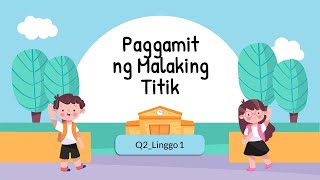 Paggamit ng Malaking Titik

Q2_Linggo 1